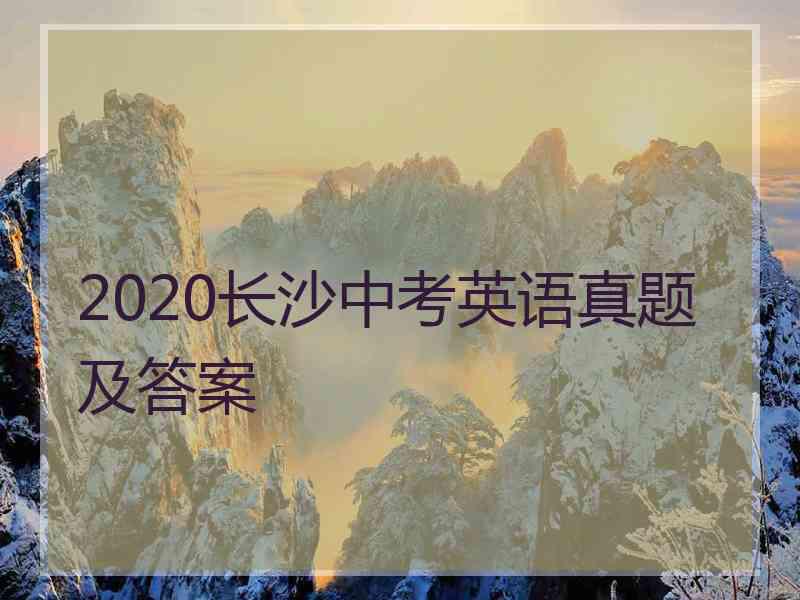 2020长沙中考英语真题及答案